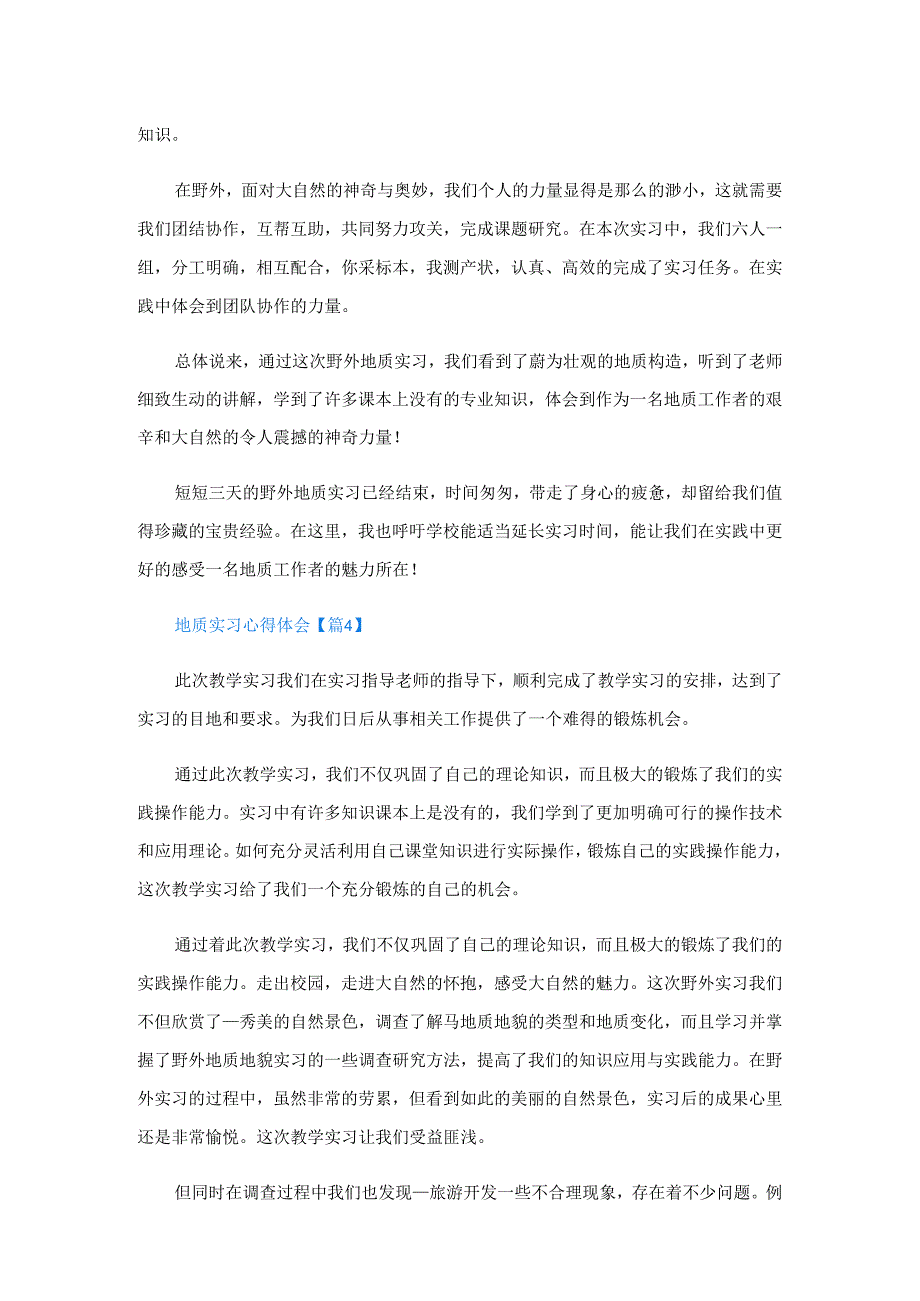 知识。

在野外，面对大自然的神奇与奥妙，我们个人的力量显得是那么的渺小，这就需要我们团结协作，互帮互助，共同努力攻关，完成课题研究。在本次实习中，我们六人一组，分工明确，相互配合，你采标本，我测产状，认真、高效的完成了实习任务。在实践中体会到团队协作的力量。

总体说来，通过这次野外地质实习，我们看到了蔚为壮观的地质构造，听到了老师细致生动的讲解，学到了许多课本上没有的专业知识，体会到作为一名地质工作者的艰辛和大自然的令人震撼的神奇力量！

短短三天的野外地质实习已经结束，时间匆匆，带走了身心的疲惫，却留给我们值得珍藏的宝贵经验。在这里，我也呼吁学校能适当延长实习时间，能让我们在实践中更好的感受一名地质工作者的魅力所在！

地质实习心得体会【篇4】

此次教学实习我们在实习指导老师的指导下，顺利完成了教学实习的安排，达到了实习的目地和要求。为我们日后从事相关工作提供了一个难得的锻炼机会。

通过此次教学实习，我们不仅巩固了自己的理论知识，而且极大的锻炼了我们的实践操作能力。实习中有许多知识课本上是没有的，我们学到了更加明确可行的操作技术和应用理论。如何充分灵活利用自己课堂知识进行实际操作，锻炼自己的实践操作能力，这次教学实习给了我们一个充分锻炼的自己的机会。

通过着此次教学实习，我们不仅巩固了自己的理论知识，而且极大的锻炼了我们的实践操作能力。走出校园，走进大自然的怀抱，感受大自然的魅力。这次野外实习我们不但欣赏了一秀美的自然景色，调查了解马地质地貌的类型和地质变化，而且学习并掌握了野外地质地貌实习的一些调查研究方法，提高了我们的知识应用与实践能力。在野外实习的过程中，虽然非常的劳累，但看到如此的美丽的自然景色，实习后的成果心里还是非常愉悦。这次教学实习让我们受益匪浅。

但同时在调查过程中我们也发现一旅游开发一些不合理现象，存在着不少问题。例